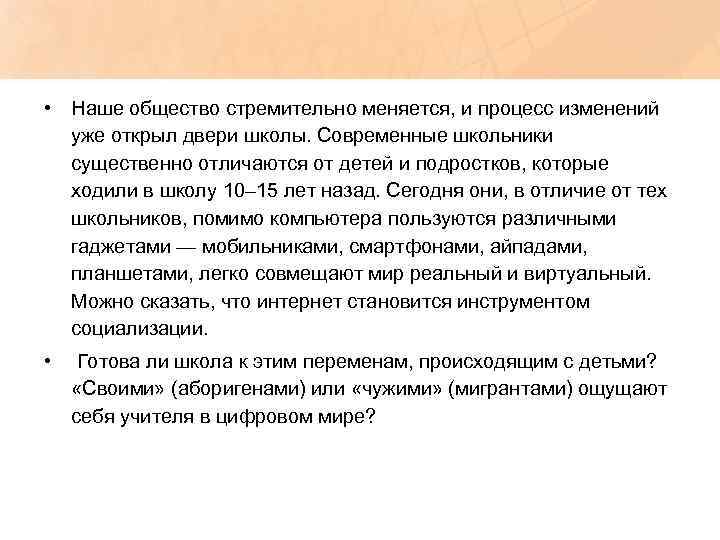 • Наше общество стремительно меняется, и процесс изменений уже открыл двери школы. Современные школьники существенно отличаются от детей и подростков, которые ходили в школу 10–15 лет назад. Сегодня они, в отличие от тех школьников, помимо компьютера пользуются различными гаджетами — мобильниками, смартфонами, айпадами, планшетами, легко совмещают мир реальный и виртуальный. Можно сказать, что интернет становится инструментом социализации.

• Готова ли школа к этим переменам, происходящим с детьми? «Своими» (аборигенами) или «чужими» (мигрантами) ощущают себя учителя в цифровом мире?